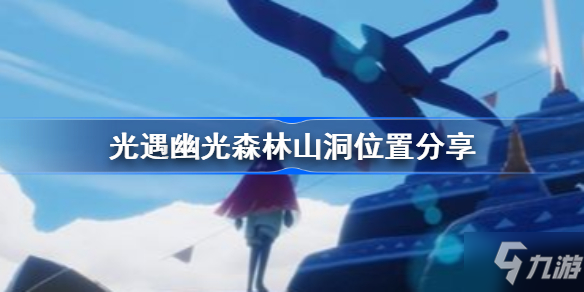 光遇幽光森林山洞位置分享

九游